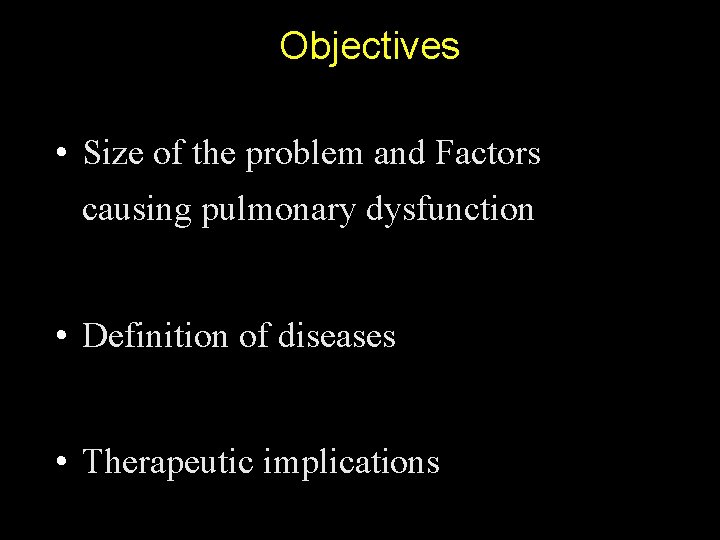 Objectives

• Size of the problem and Factors causing pulmonary dysfunction

• Definition of diseases

• Therapeutic implications